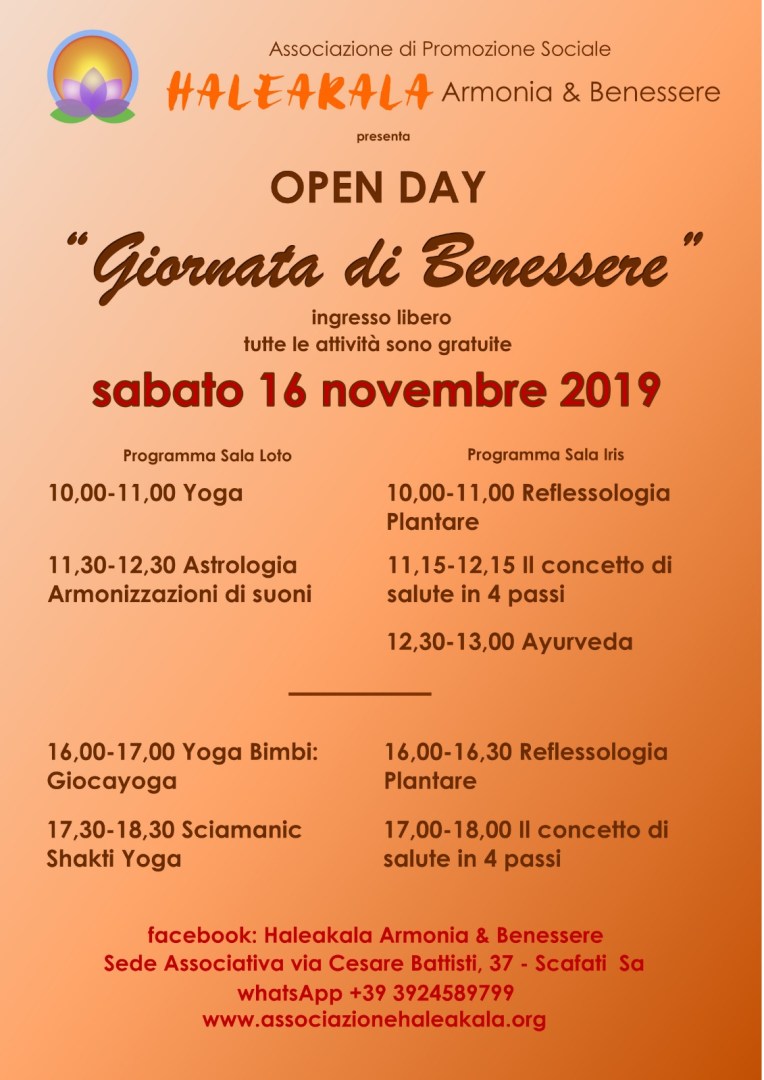 Associazione di Promozione Sociale
HALEAKALA Armonia & Benessere

presenta

OPEN DAY

"Giornata di Benessere"

ingresso libero
tutte le attività sono gratuite

sabato 16 novembre 2019

Programma Sala Loto

10,00-11,00 Yoga

11,30-12,30 Astrologia Armonizzazioni di suoni

16,00-17,00 Yoga Bimbi: Giocayoga

17,30-18,30 Sciamanic Shakti Yoga

Programma Sala Iris

10,00-11,00 Reflessologia Plantare

11,15-12,15 Il concetto di salute in 4 passi

12,30-13,00 Ayurveda

16,00-16,30 Reflessologia Plantare

17,00-18,00 Il concetto di salute in 4 passi

facebook: Haleakala Armonia & Benessere
Sede Associativa via Cesare Battisti, 37 - Scafati Sa
whatsApp +39 3924589799
www.associazionehaleakala.org